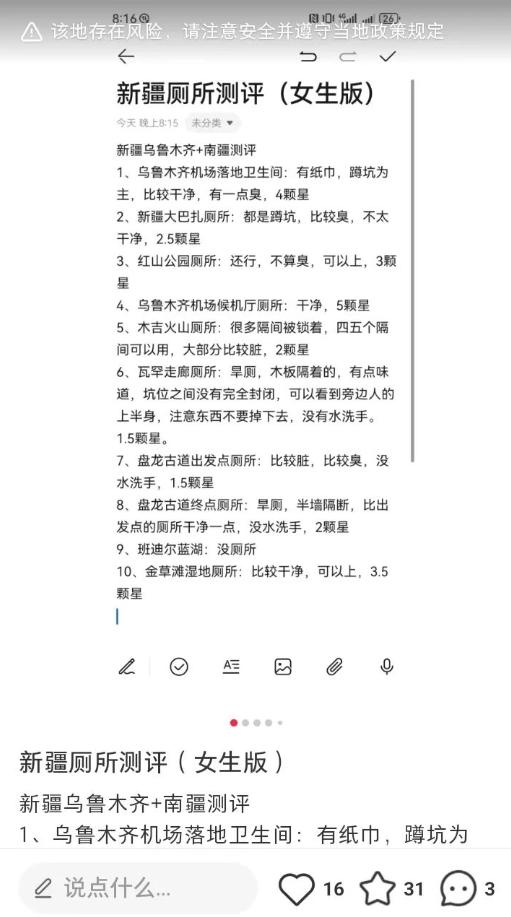 8:16 26

该地存在风险，请注意安全并遵守当地政策规定

新疆厕所测评（女生版）

今天 晚上8:15 未分类

新疆乌鲁木齐+南疆测评
1、乌鲁木齐机场落地卫生间：有纸巾，蹲坑为主，比较干净，有一点臭，4颗星
2、新疆大巴扎厕所：都是蹲坑，比较臭，不太干净，2.5颗星
3、红山公园厕所：还行，不算臭，可以上，3颗星
4、乌鲁木齐机场候机厅厕所：干净，5颗星
5、木吉火山厕所：很多隔间被锁着，四五个隔间可以用，大部分比较脏，2颗星
6、瓦罕走廊厕所：旱厕，木板隔着的，有点味道，坑位之间没有完全封闭，可以看到旁边人的上半身，注意东西不要掉下去，没有水洗手。1.5颗星。
7、盘龙古道出发点厕所：比较脏，比较臭，没水洗手，1.5颗星
8、盘龙古道终点厕所：旱厕，半墙隔断，比出发点的厕所干净一点，没水洗手，2颗星
9、班迪尔蓝湖：没厕所
10、金草滩湿地厕所：比较干净，可以上，3.5颗星

新疆厕所测评（女生版）

新疆乌鲁木齐+南疆测评
1、乌鲁木齐机场落地卫生间：有纸巾，蹲坑为

说点什么...

16 31 3